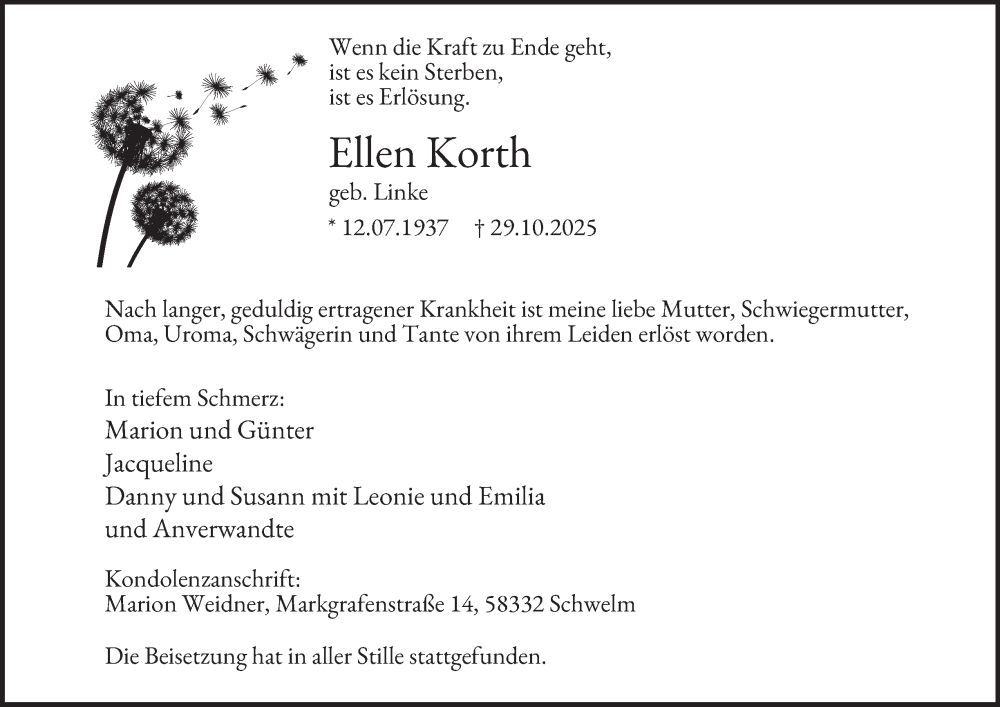 Wenn die Kraft zu Ende geht,
ist es kein Sterben,
ist es Erlösung.

Ellen Korth

geb. Linke

* 12.07.1937 † 29.10.2025

Nach langer, geduldig ertragener Krankheit ist meine liebe Mutter, Schwiegermutter, Oma, Uroma, Schwägerin und Tante von ihrem Leiden erlöst worden.

In tiefem Schmerz:
Marion und Günter
Jacqueline
Danny und Susann mit Leonie und Emilia
und Anverwandte

Kondolenzanschrift:
Marion Weidner, Markgrafenstraße 14, 58332 Schwelm

Die Beisetzung hat in aller Stille stattgefunden.